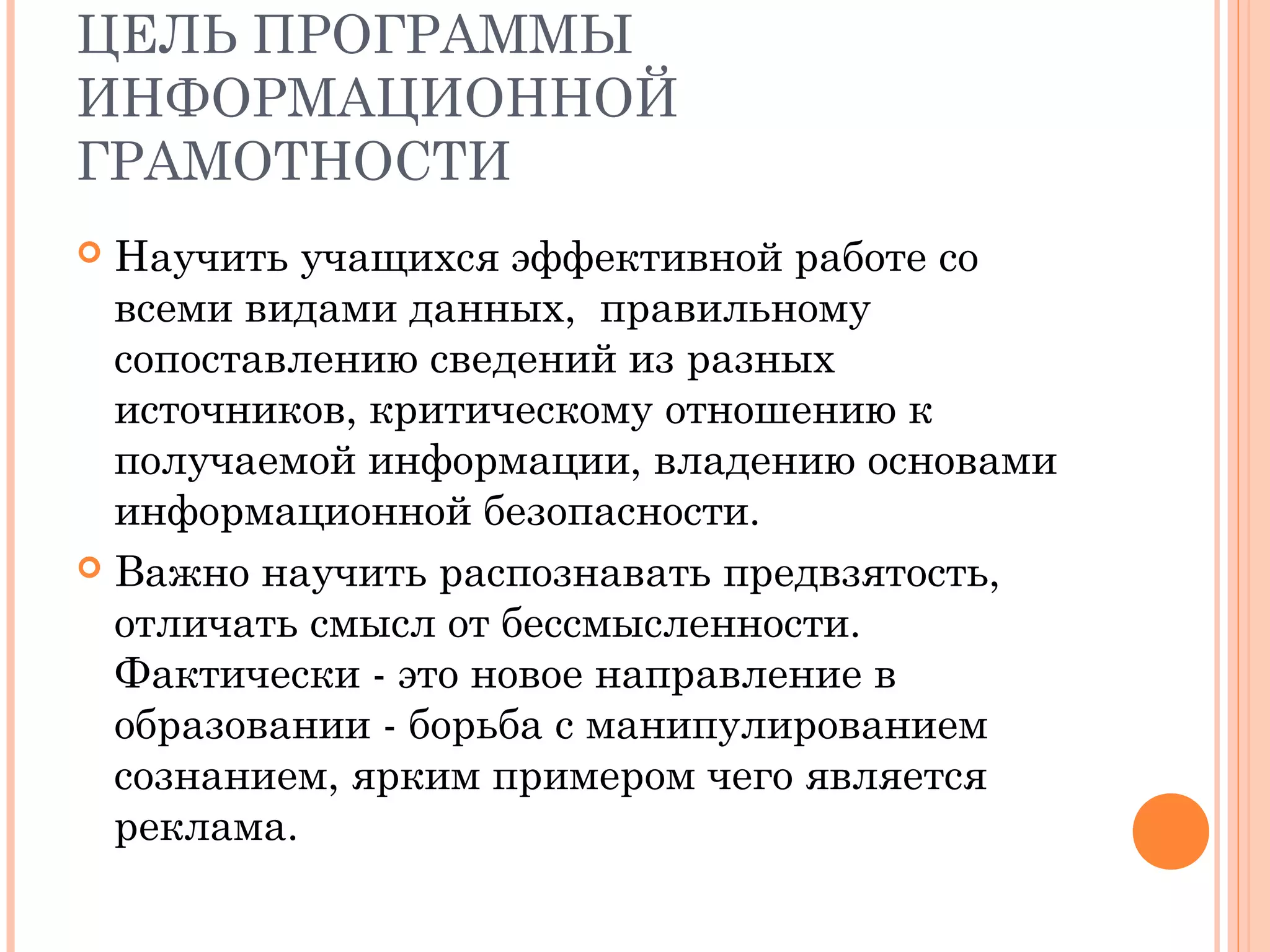 ЦЕЛЬ ПРОГРАММЫ ИНФОРМАЦИОННОЙ ГРАМОТНОСТИ

Научить учащихся эффективной работе со всеми видами данных,  правильному сопоставлению сведений из разных источников, критическому отношению к получаемой информации, владению основами информационной безопасности.

Важно научить распознавать предвзятость, отличать смысл от бессмысленности. Фактически - это новое направление в образовании - борьба с манипулированием сознанием, ярким примером чего является реклама.